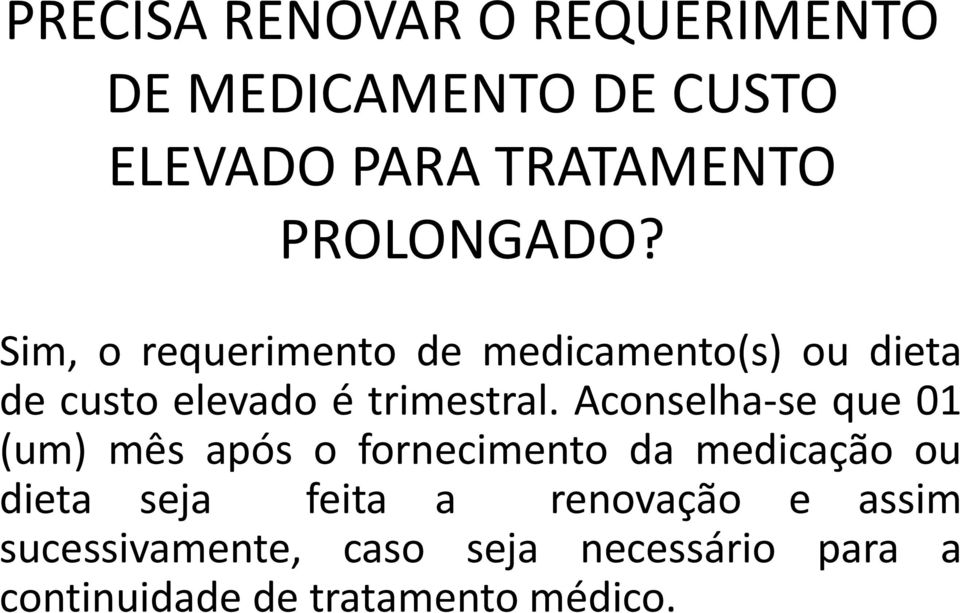 PRECISA RENOVAR O REQUERIMENTO DE MEDICAMENTO DE CUSTO ELEVADO PARA TRATAMENTO PROLONGADO?

Sim, o requerimento de medicamento(s) ou dieta de custo elevado é trimestral. Aconselha-se que 01 (um) mês após o fornecimento da medicação ou dieta seja feita a renovação e assim sucessivamente, caso seja necessário para a continuidade de tratamento médico.